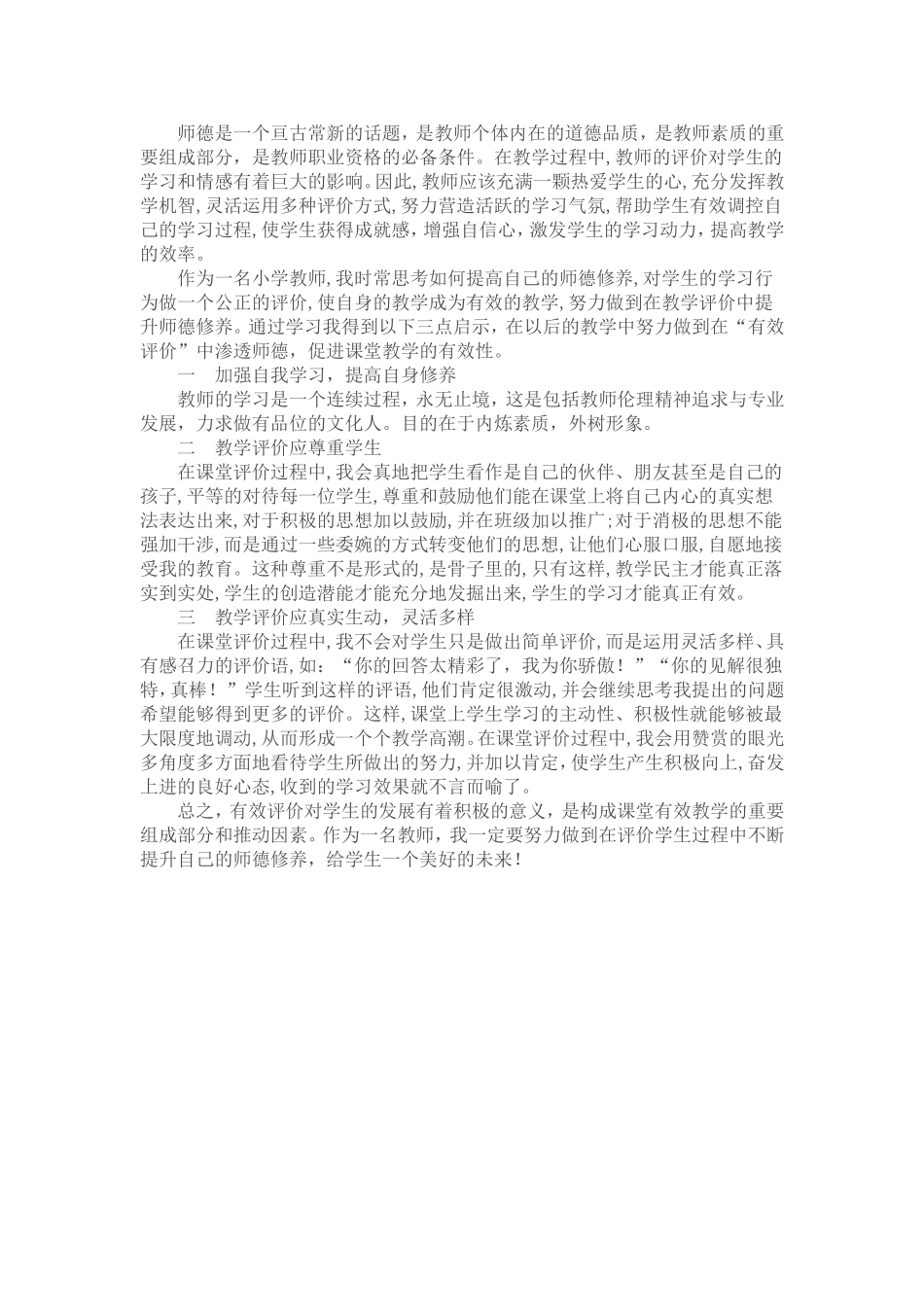 师德是一个亘古常新的话题，是教师个体内在的道德品质，是教师素质的重要组成部分，是教师职业资格的必备条件。在教学过程中，教师的评价对学生的学习和情感有着巨大的影响。因此，教师应该充满一颗热爱学生的心，充分发挥教学机智，灵活运用多种评价方式，努力营造活跃的学习气氛，帮助学生有效调控自己的学习过程，使学生获得成就感，增强自信心，激发学生的学习动力，提高教学的效率。

作为一名小学教师，我时常思考如何提高自己的师德修养，对学生的学习行为做一个公正的评价，使自身的教学成为有效的教学，努力做到在教学评价中提升师德修养。通过学习我得到以下三点启示，在以后的教学中努力做到在“有效评价”中渗透师德，促进课堂教学的有效性。

一　加强自我学习，提高自身修养

教师的学习是一个连续过程，永无止境，这是包括教师伦理精神追求与专业发展，力求做有品位的文化人。目的在于内炼素质，外树形象。

二　教学评价应尊重学生

在课堂评价过程中，我会真地把学生看作是自己的伙伴、朋友甚至是自己的孩子，平等的对待每一位学生，尊重和鼓励他们能在课堂上将自己内心的真实想法表达出来，对于积极的思想加以鼓励，并在班级加以推广；对于消极的思想不能强加干涉，而是通过一些委婉的方式转变他们的思想，让他们心服口服，自愿地接受我的教育。这种尊重不是形式的，是骨子里的，只有这样，教学民主才能真正落实到实处，学生的创造潜能才能充分地发掘出来，学生的学习才能真正有效。

三　教学评价应真实生动，灵活多样

在课堂评价过程中，我不会对学生只是做出简单评价，而是运用灵活多样、具有感召力的评价语，如：“你的回答太精彩了，我为你骄傲！”“你的见解很独特，真棒！”学生听到这样的评语，他们肯定很激动，并会继续思考我提出的问题希望能够得到更多的评价。这样，课堂上学生学习的主动性、积极性就能够被最大限度地调动，从而形成一个个教学高潮。在课堂评价过程中，我会用赞赏的眼光多角度多方面地看待学生所做出的努力，并加以肯定，使学生产生积极向上，奋发上进的良好心态，收到的学习效果就不言而喻了。

总之，有效评价对学生的发展有着积极的意义，是构成课堂有效教学的重要组成部分和推动因素。作为一名教师，我一定要努力做到在评价学生过程中不断提升自己的师德修养，给学生一个美好的未来！